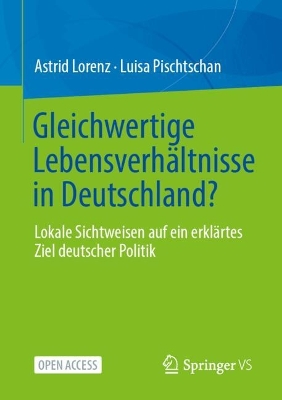 Astrid Lorenz · Luisa Pischtschan

Gleichwertige Lebensverhältnisse in Deutschland?

Lokale Sichtweisen auf ein erklärtes Ziel deutscher Politik

OPEN ACCESS

Springer VS